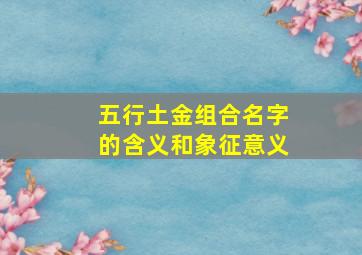 五行土金组合名字的含义和象征意义